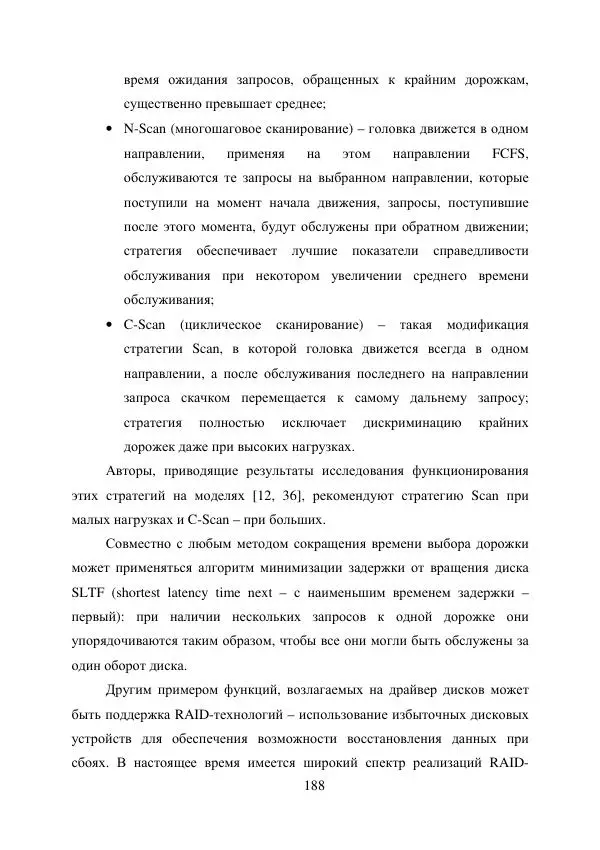 время ожидания запросов, обращенных к крайним дорожкам, существенно превышает среднее;

• N-Scan (многошаговое сканирование) – головка движется в одном направлении, применяя на этом направлении FCFS, обслуживаются те запросы на выбранном направлении, которые поступили на момент начала движения, запросы, поступившие после этого момента, будут обслужены при обратном движении; стратегия обеспечивает лучшие показатели справедливости обслуживания при некотором увеличении среднего времени обслуживания;

• C-Scan (циклическое сканирование) – такая модификация стратегии Scan, в которой головка движется всегда в одном направлении, а после обслуживания последнего на направлении запроса скачком перемещается к самому дальнему запросу; стратегия полностью исключает дискриминацию крайних дорожек даже при высоких нагрузках.

Авторы, приводящие результаты исследования функционирования этих стратегий на моделях [12, 36], рекомендуют стратегию Scan при малых нагрузках и C-Scan – при больших.

Совместно с любым методом сокращения времени выбора дорожки может применяться алгоритм минимизации задержки от вращения диска SLTF (shortest latency time next – с наименьшим временем задержки – первый): при наличии нескольких запросов к одной дорожке они упорядочиваются таким образом, чтобы все они могли быть обслужены за один оборот диска.

Другим примером функций, возлагаемых на драйвер дисков может быть поддержка RAID-технологий – использование избыточных дисковых устройств для обеспечения возможности восстановления данных при сбоях. В настоящее время имеется широкий спектр реализаций RAID-

188